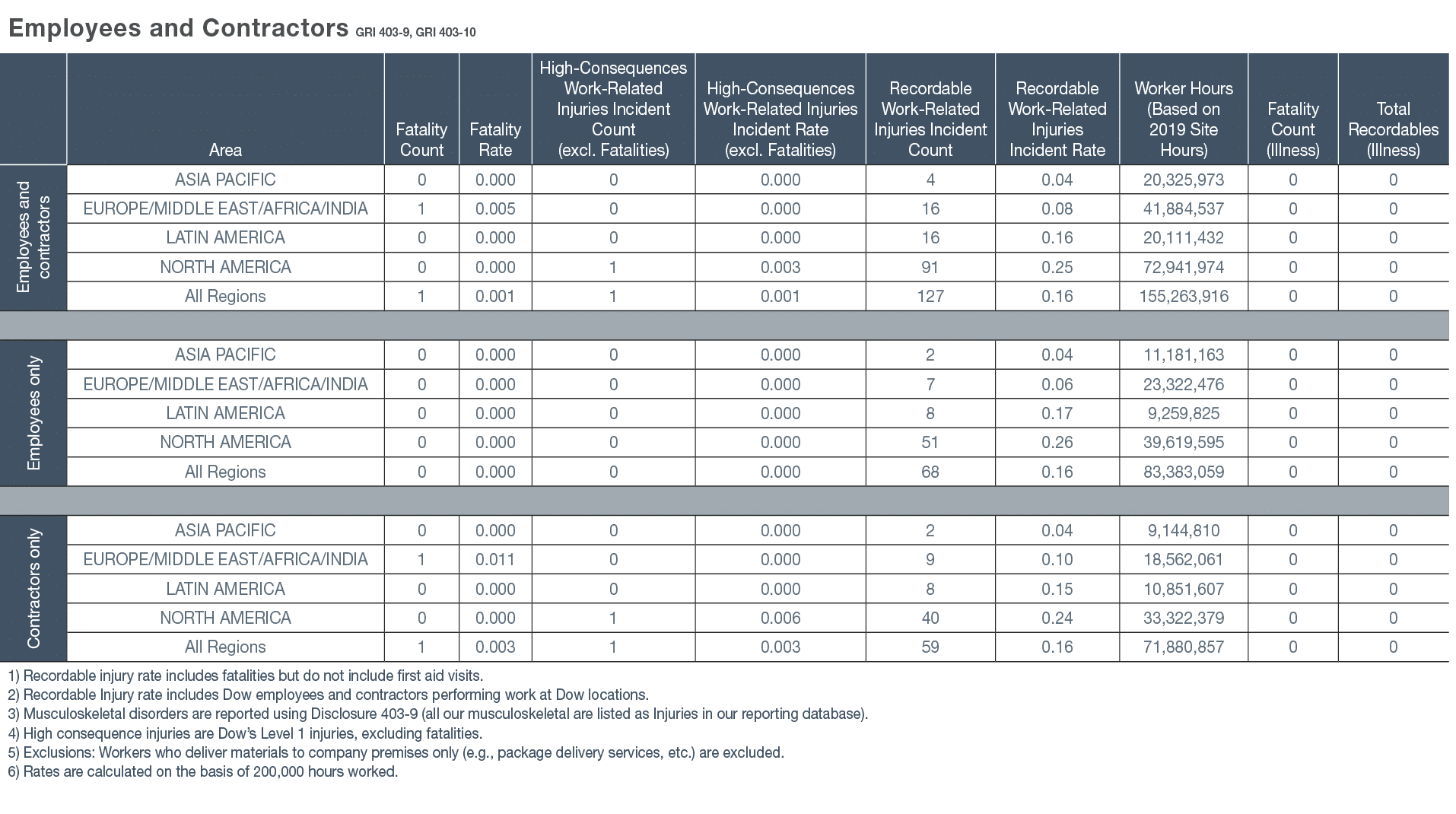 Employees and Contractors GRI 403-9, GRI 403-10

| | Area | Fatality Count | Fatality Rate | High-Consequences Work-Related Injuries Incident Count (excl. Fatalities) | High-Consequences Work-Related Injuries Incident Rate (excl. Fatalities) | Recordable Work-Related Injuries Incident Count | Recordable Work-Related Injuries Incident Rate | Worker Hours (Based on 2019 Site Hours) | Fatality Count (Illness) | Total Recordables (Illness) |
|---|---|---|---|---|---|---|---|---|---|---|
| Employees and contractors | ASIA PACIFIC | 0 | 0.000 | 0 | 0.000 | 4 | 0.04 | 20,325,973 | 0 | 0 |
| | EUROPE/MIDDLE EAST/AFRICA/INDIA | 1 | 0.005 | 0 | 0.000 | 16 | 0.08 | 41,884,537 | 0 | 0 |
| | LATIN AMERICA | 0 | 0.000 | 0 | 0.000 | 16 | 0.16 | 20,111,432 | 0 | 0 |
| | NORTH AMERICA | 0 | 0.000 | 1 | 0.003 | 91 | 0.25 | 72,941,974 | 0 | 0 |
| | All Regions | 1 | 0.001 | 1 | 0.001 | 127 | 0.16 | 155,263,916 | 0 | 0 |
| Employees only | ASIA PACIFIC | 0 | 0.000 | 0 | 0.000 | 2 | 0.04 | 11,181,163 | 0 | 0 |
| | EUROPE/MIDDLE EAST/AFRICA/INDIA | 0 | 0.000 | 0 | 0.000 | 7 | 0.06 | 23,322,476 | 0 | 0 |
| | LATIN AMERICA | 0 | 0.000 | 0 | 0.000 | 8 | 0.17 | 9,259,825 | 0 | 0 |
| | NORTH AMERICA | 0 | 0.000 | 0 | 0.000 | 51 | 0.26 | 39,619,595 | 0 | 0 |
| | All Regions | 0 | 0.000 | 0 | 0.000 | 68 | 0.16 | 83,383,059 | 0 | 0 |
| Contractors only | ASIA PACIFIC | 0 | 0.000 | 0 | 0.000 | 2 | 0.04 | 9,144,810 | 0 | 0 |
| | EUROPE/MIDDLE EAST/AFRICA/INDIA | 1 | 0.011 | 0 | 0.000 | 9 | 0.10 | 18,562,061 | 0 | 0 |
| | LATIN AMERICA | 0 | 0.000 | 0 | 0.000 | 8 | 0.15 | 10,851,607 | 0 | 0 |
| | NORTH AMERICA | 0 | 0.000 | 1 | 0.006 | 40 | 0.24 | 33,322,379 | 0 | 0 |
| | All Regions | 1 | 0.003 | 1 | 0.003 | 59 | 0.16 | 71,880,857 | 0 | 0 |

1) Recordable injury rate includes fatalities but do not include first aid visits.
2) Recordable Injury rate includes Dow employees and contractors performing work at Dow locations.
3) Musculoskeletal disorders are reported using Disclosure 403-9 (all our musculoskeletal are listed as Injuries in our reporting database).
4) High consequence injuries are Dow's Level 1 injuries, excluding fatalities.
5) Exclusions: Workers who deliver materials to company premises only (e.g., package delivery services, etc.) are excluded.
6) Rates are calculated on the basis of 200,000 hours worked.